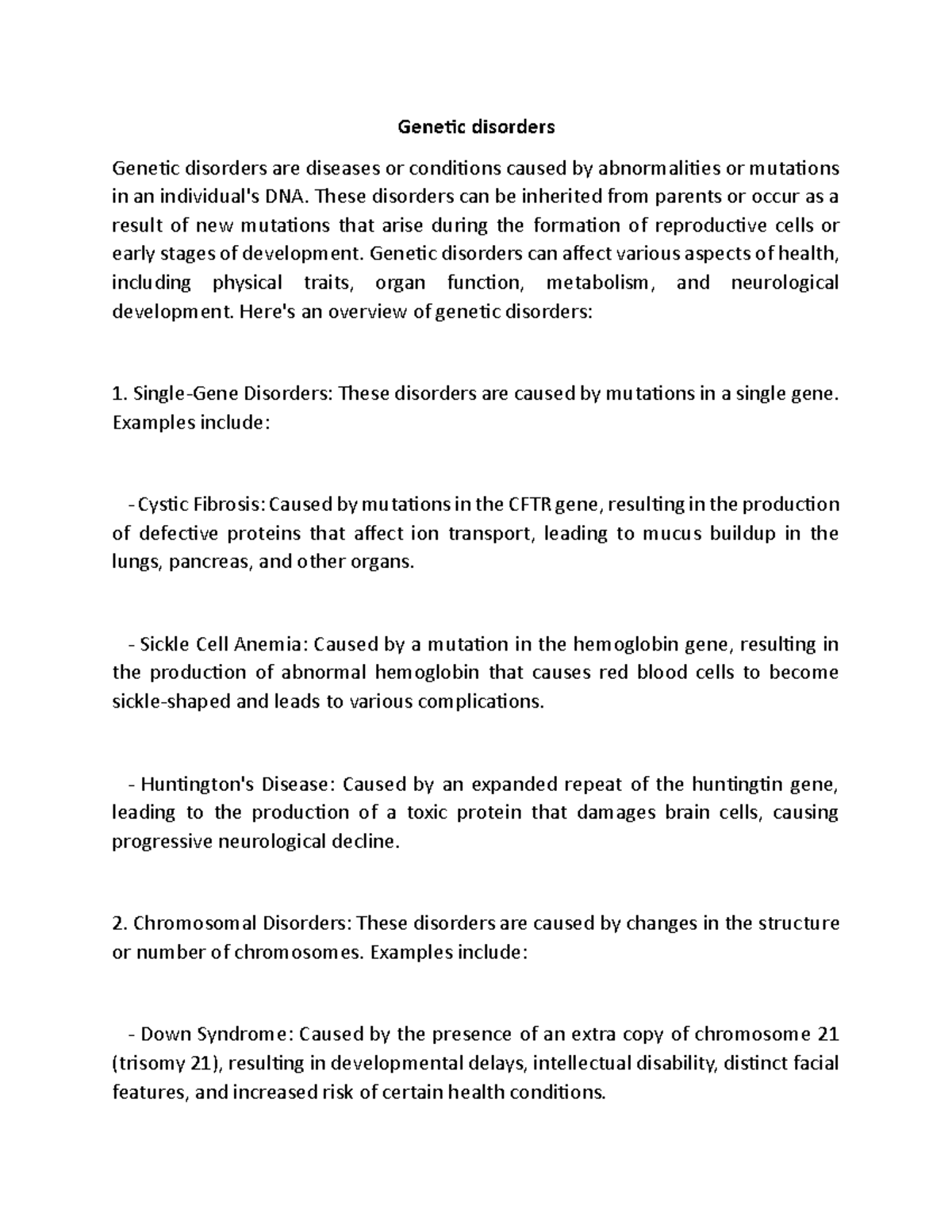 Genetic disorders

Genetic disorders are diseases or conditions caused by abnormalities or mutations in an individual's DNA. These disorders can be inherited from parents or occur as a result of new mutations that arise during the formation of reproductive cells or early stages of development. Genetic disorders can affect various aspects of health, including physical traits, organ function, metabolism, and neurological development. Here's an overview of genetic disorders:

1. Single-Gene Disorders: These disorders are caused by mutations in a single gene. Examples include:

- Cystic Fibrosis: Caused by mutations in the CFTR gene, resulting in the production of defective proteins that affect ion transport, leading to mucus buildup in the lungs, pancreas, and other organs.

- Sickle Cell Anemia: Caused by a mutation in the hemoglobin gene, resulting in the production of abnormal hemoglobin that causes red blood cells to become sickle-shaped and leads to various complications.

- Huntington's Disease: Caused by an expanded repeat of the huntingtin gene, leading to the production of a toxic protein that damages brain cells, causing progressive neurological decline.

2. Chromosomal Disorders: These disorders are caused by changes in the structure or number of chromosomes. Examples include:

- Down Syndrome: Caused by the presence of an extra copy of chromosome 21 (trisomy 21), resulting in developmental delays, intellectual disability, distinct facial features, and increased risk of certain health conditions.